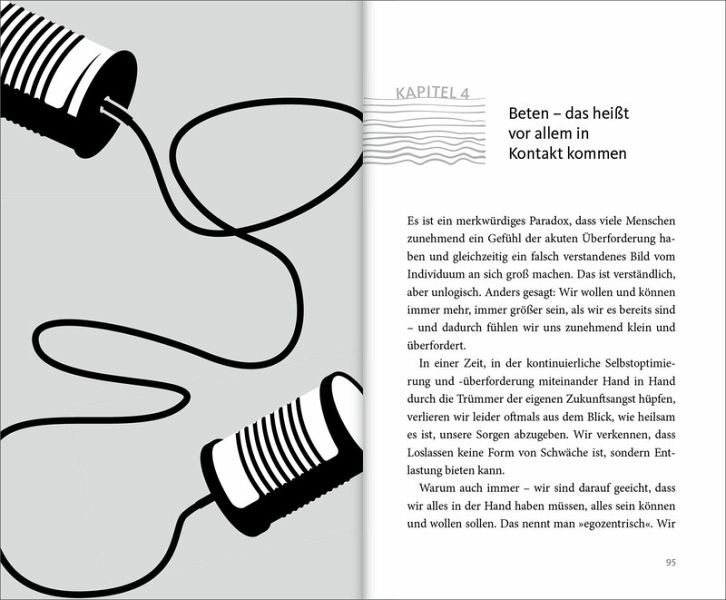 KAPITEL 4

Beten – das heißt vor allem in Kontakt kommen

Es ist ein merkwürdiges Paradox, dass viele Menschen zunehmend ein Gefühl der akuten Überforderung haben und gleichzeitig ein falsch verstandenes Bild vom Individuum an sich groß machen. Das ist verständlich, aber unlogisch. Anders gesagt: Wir wollen und können immer mehr, immer größer sein, als wir es bereits sind – und dadurch fühlen wir uns zunehmend klein und überfordert.

In einer Zeit, in der kontinuierliche Selbstoptimierung und -überforderung miteinander Hand in Hand durch die Trümmer der eigenen Zukunftsangst hüpfen, verlieren wir leider oftmals aus dem Blick, wie heilsam es ist, unsere Sorgen abzugeben. Wir verkennen, dass Loslassen keine Form von Schwäche ist, sondern Entlastung bieten kann.

Warum auch immer – wir sind darauf geeicht, dass wir alles in der Hand haben müssen, alles sein können und wollen sollen. Das nennt man »egozentrisch«. Wir

95